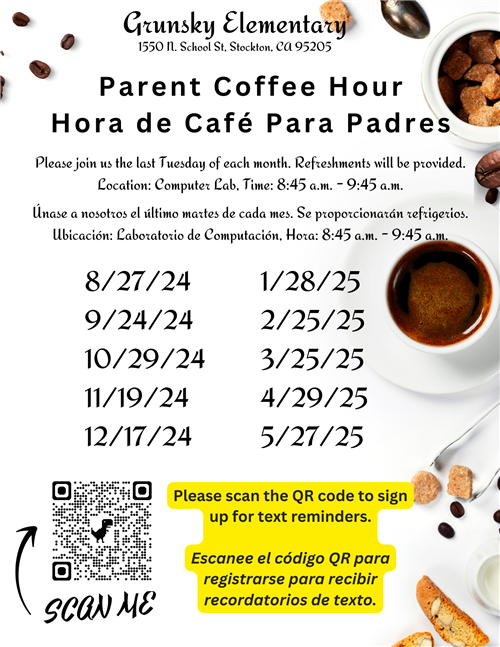 Grunsky Elementary
1550 N. School St, Stockton, CA 95205

Parent Coffee Hour
Hora de Café Para Padres

Please join us the last Tuesday of each month. Refreshments will be provided.
Location: Computer Lab, Time: 8:45 a.m. - 9:45 a.m.

Únase a nosotros el último martes de cada mes. Se proporcionarán refrigerios.
Ubicación: Laboratorio de Computación, Hora: 8:45 a.m. - 9:45 a.m.

8/27/24
9/24/24
10/29/24
11/19/24
12/17/24

1/28/25
2/25/25
3/25/25
4/29/25
5/27/25

SCAN ME

Please scan the QR code to sign up for text reminders.

Escanee el código QR para registrarse para recibir recordatorios de texto.